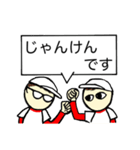 じゃんけん
です